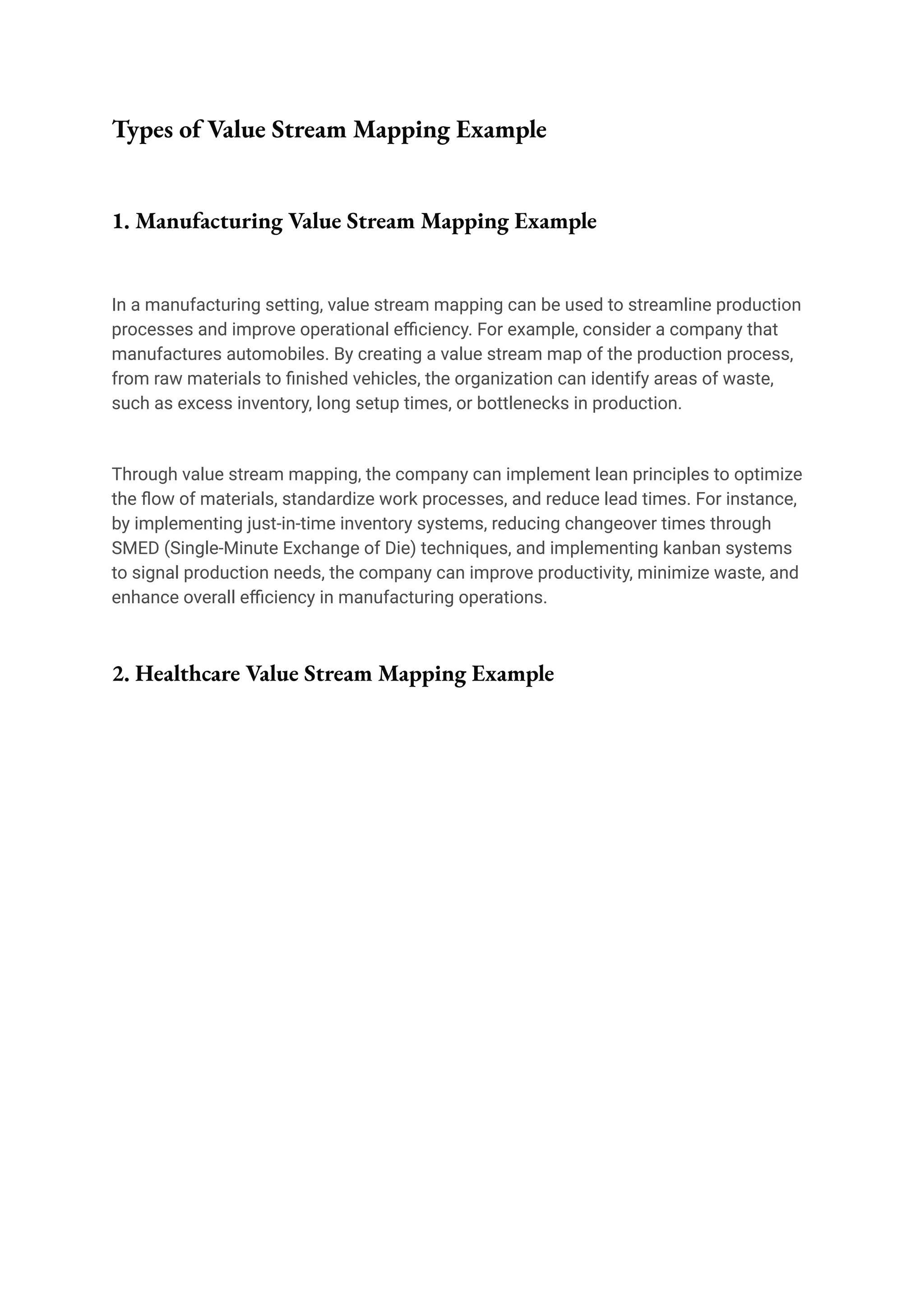 Types of Value Stream Mapping Example

1. Manufacturing Value Stream Mapping Example

In a manufacturing setting, value stream mapping can be used to streamline production processes and improve operational efficiency. For example, consider a company that manufactures automobiles. By creating a value stream map of the production process, from raw materials to finished vehicles, the organization can identify areas of waste, such as excess inventory, long setup times, or bottlenecks in production.

Through value stream mapping, the company can implement lean principles to optimize the flow of materials, standardize work processes, and reduce lead times. For instance, by implementing just-in-time inventory systems, reducing changeover times through SMED (Single-Minute Exchange of Die) techniques, and implementing kanban systems to signal production needs, the company can improve productivity, minimize waste, and enhance overall efficiency in manufacturing operations.

2. Healthcare Value Stream Mapping Example